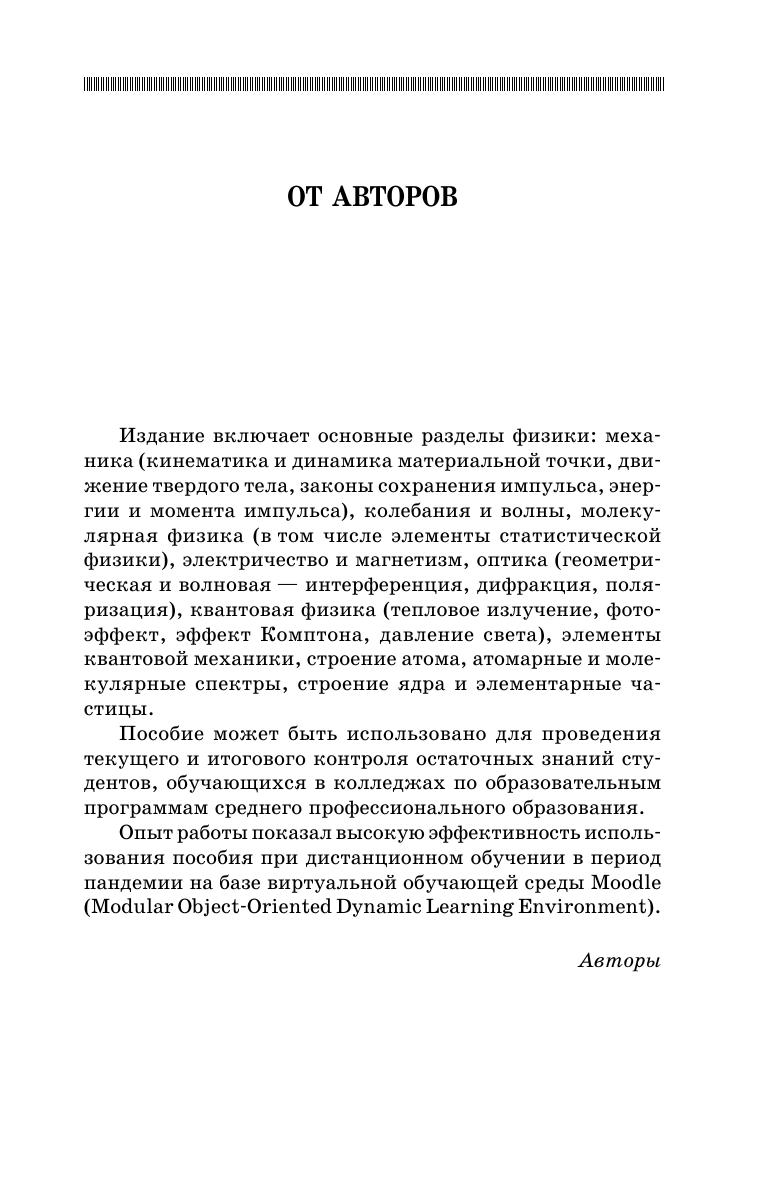 ОТ АВТОРОВ

Издание включает основные разделы физики: механика (кинематика и динамика материальной точки, движение твердого тела, законы сохранения импульса, энергии и момента импульса), колебания и волны, молекулярная физика (в том числе элементы статистической физики), электричество и магнетизм, оптика (геометрическая и волновая — интерференция, дифракция, поляризация), квантовая физика (тепловое излучение, фотоэффект, эффект Комптона, давление света), элементы квантовой механики, строение атома, атомарные и молекулярные спектры, строение ядра и элементарные частицы.

Пособие может быть использовано для проведения текущего и итогового контроля остаточных знаний студентов, обучающихся в колледжах по образовательным программам среднего профессионального образования.

Опыт работы показал высокую эффективность использования пособия при дистанционном обучении в период пандемии на базе виртуальной обучающей среды Moodle (Modular Object-Oriented Dynamic Learning Environment).

Авторы